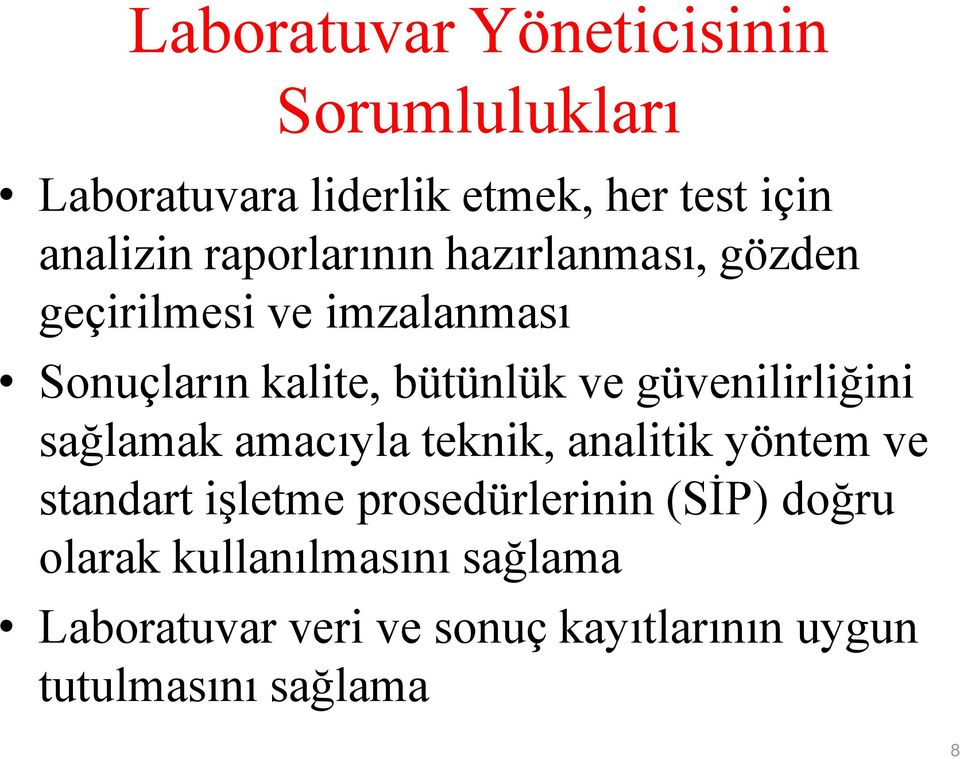 Laboratuvar Yöneticisinin Sorumlulukları

• Laboratuvara liderlik etmek, her test için analizin raporlarının hazırlanması, gözden geçirilmesi ve imzalanması

• Sonuçların kalite, bütünlük ve güvenilirliğini sağlamak amacıyla teknik, analitik yöntem ve standart işletme prosedürlerinin (SİP) doğru olarak kullanılmasını sağlama

• Laboratuvar veri ve sonuç kayıtlarının uygun tutulmasını sağlama

8